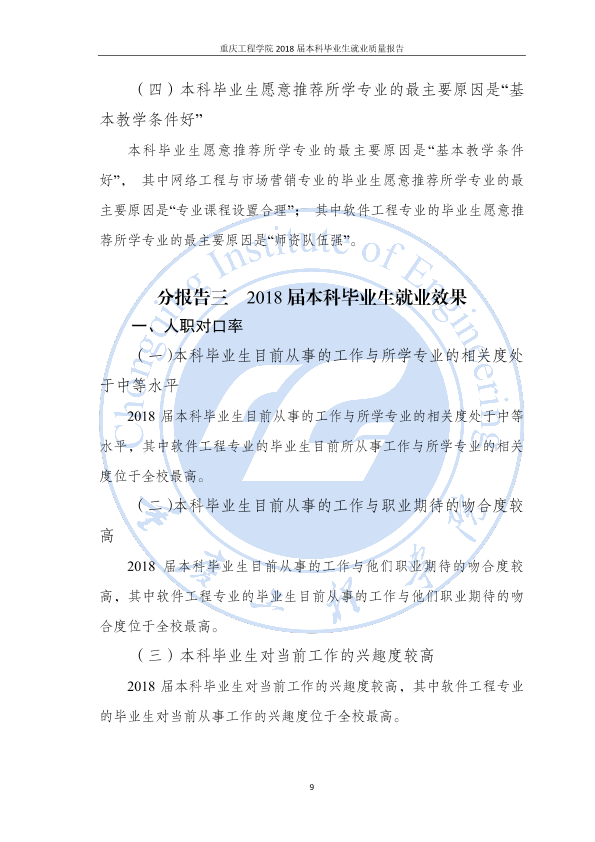 重庆工程学院2018届本科毕业生就业质量报告

（四）本科毕业生愿意推荐所学专业的最主要原因是“基本教学条件好”

本科毕业生愿意推荐所学专业的最主要原因是“基本教学条件好”，其中网络工程与市场营销专业的毕业生愿意推荐所学专业的最主要原因是“专业课程设置合理”；其中软件工程专业的毕业生愿意推荐所学专业的最主要原因是“师资队伍强”。

分报告三 2018届本科毕业生就业效果

一、人职对口率

（一）本科毕业生目前从事的工作与所学专业的相关度处于中等水平

2018届本科毕业生目前从事的工作与所学专业的相关度处于中等水平，其中软件工程专业的毕业生目前所从事工作与所学专业的相关度位于全校最高。

（二）本科毕业生目前从事的工作与职业期待的吻合度较高

2018届本科毕业生目前从事的工作与他们职业期待的吻合度较高，其中软件工程专业的毕业生目前从事的工作与他们职业期待的吻合度位于全校最高。

（三）本科毕业生对当前工作的兴趣度较高

2018届本科毕业生对当前工作的兴趣度较高，其中软件工程专业的毕业生对当前从事工作的兴趣度位于全校最高。

9

Chongqing Institute of Engineering